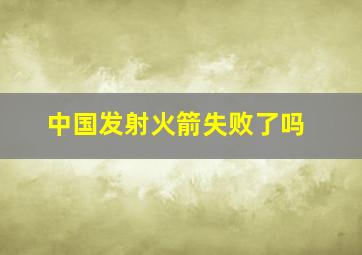 中国发射火箭失败了吗